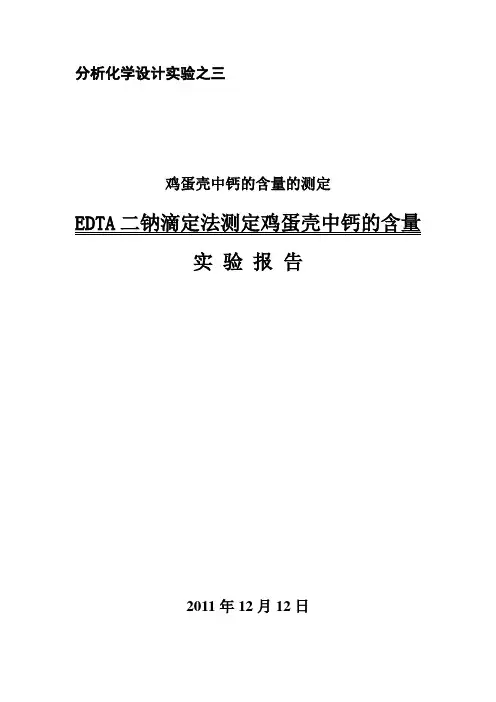 分析化学设计实验之三

鸡蛋壳中钙的含量的测定

EDTA二钠滴定法测定鸡蛋壳中钙的含量

实 验 报 告

2011年12月12日